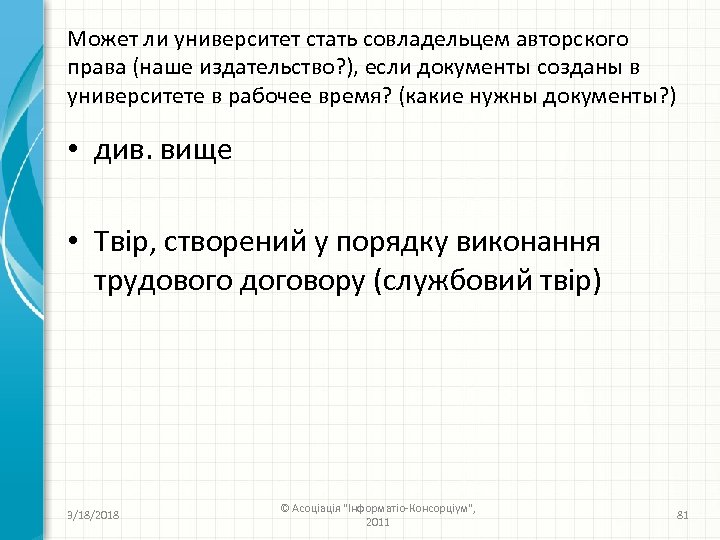 Может ли университет стать совладельцем авторского права (наше издательство?), если документы созданы в университете в рабочее время? (какие нужны документы?)

• див. вище

• Твір, створений у порядку виконання трудового договору (службовий твір)

9/18/2018

© Асоціація "Інформатіо-Консорціум", 2011

81